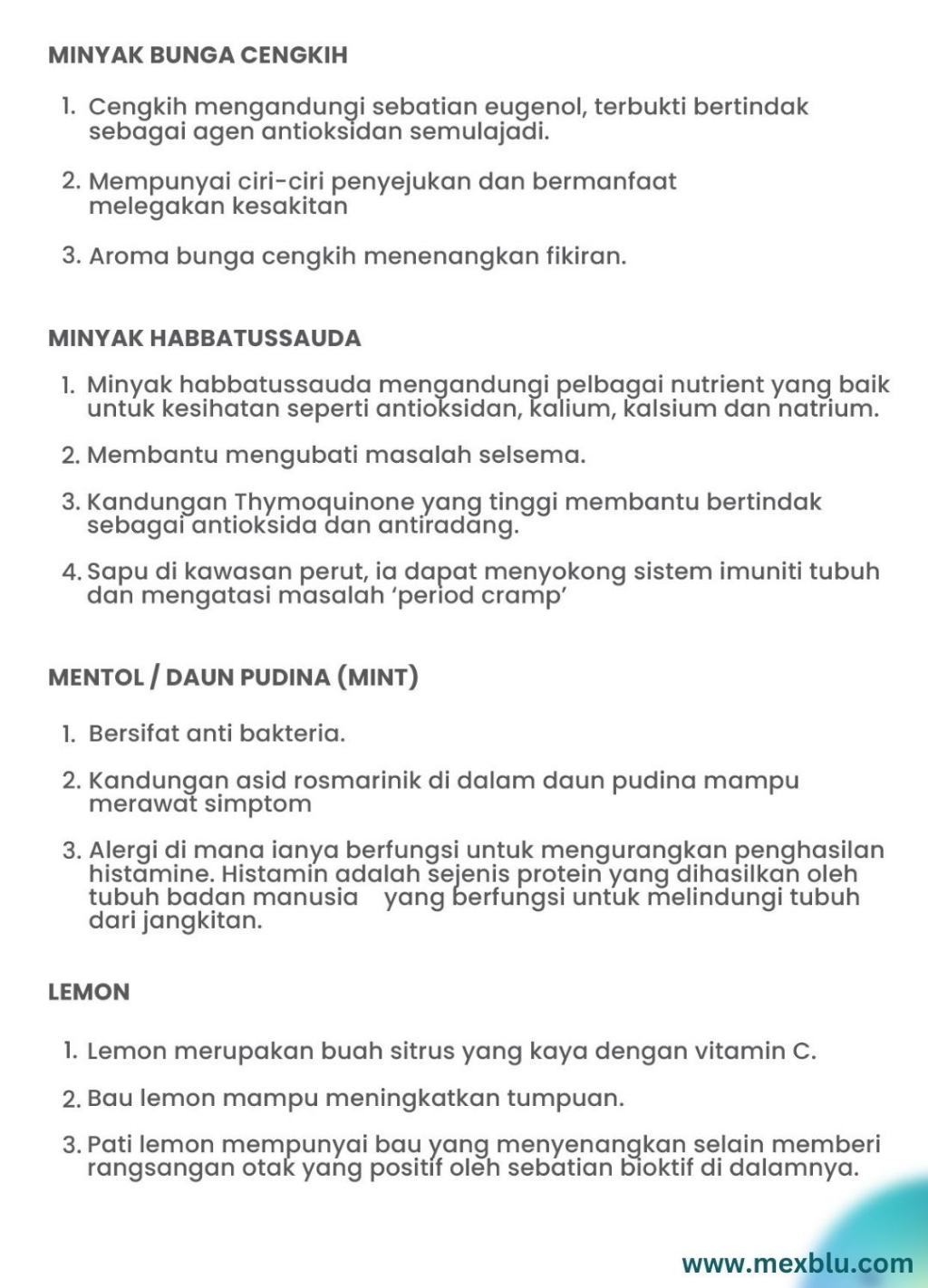 MINYAK BUNGA CENGKIH

1. Cengkih mengandungi sebatian eugenol, terbukti bertindak sebagai agen antioksidan semulajadi.

2. Mempunyai ciri-ciri penyejukan dan bermanfaat melegakan kesakitan

3. Aroma bunga cengkih menenangkan fikiran.

MINYAK HABBATUSSAUDA

1. Minyak habbatussauda mengandungi pelbagai nutrient yang baik untuk kesihatan seperti antioksidan, kalium, kalsium dan natrium.

2. Membantu mengubati masalah selsema.

3. Kandungan Thymoquinone yang tinggi membantu bertindak sebagai antioksida dan antiradang.

4. Sapu di kawasan perut, ia dapat menyokong sistem imuniti tubuh dan mengatasi masalah 'period cramp'

MENTOL / DAUN PUDINA (MINT)

1. Bersifat anti bakteria.

2. Kandungan asid rosmarinik di dalam daun pudina mampu merawat simptom

3. Alergi di mana ianya berfungsi untuk mengurangkan penghasilan histamine. Histamin adalah sejenis protein yang dihasilkan oleh tubuh badan manusia yang berfungsi untuk melindungi tubuh dari jangkitan.

LEMON

1. Lemon merupakan buah sitrus yang kaya dengan vitamin C.

2. Bau lemon mampu meningkatkan tumpuan.

3. Pati lemon mempunyai bau yang menyenangkan selain memberi rangsangan otak yang positif oleh sebatian bioktif di dalamnya.

www.mexblu.com